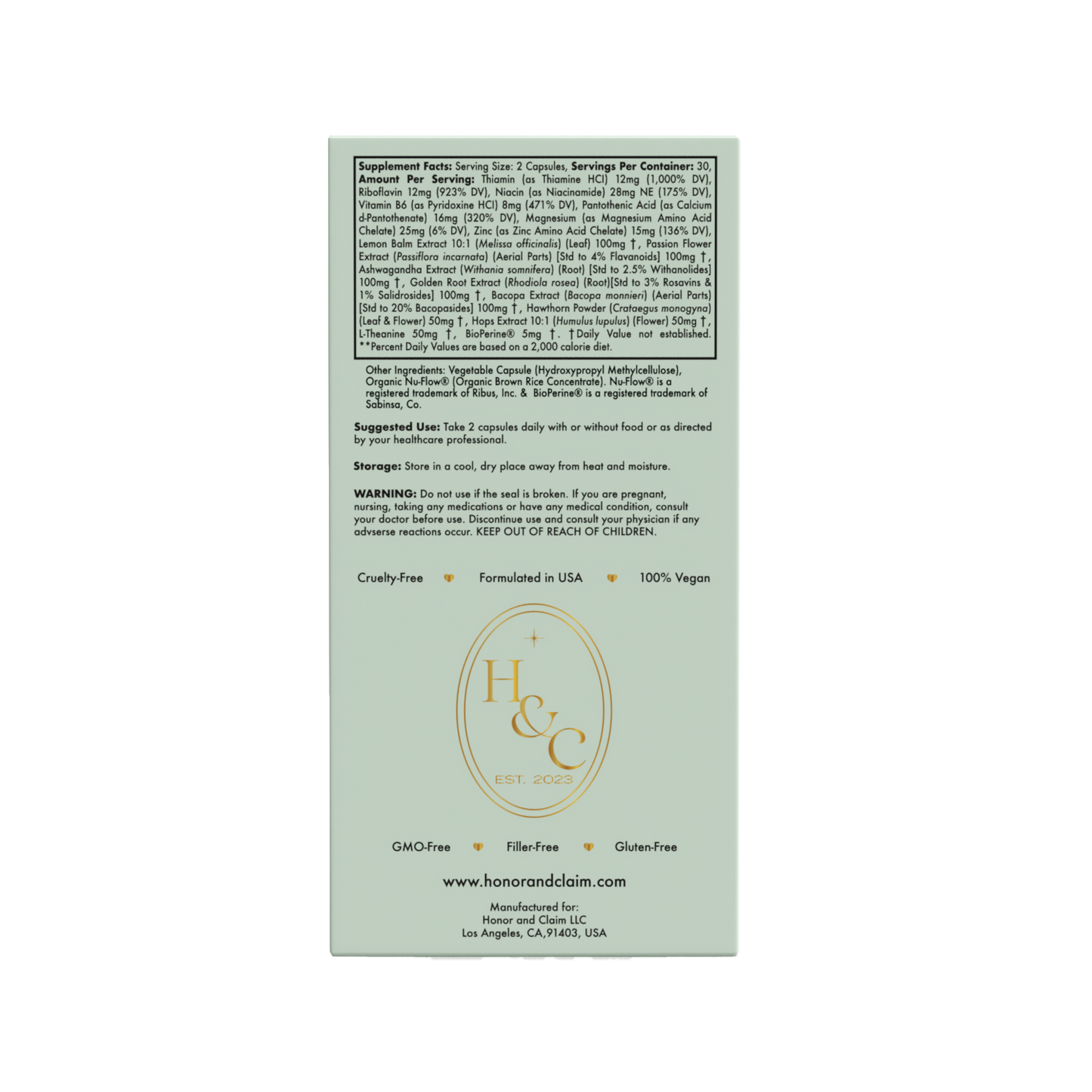 Supplement Facts: Serving Size: 2 Capsules, Servings Per Container: 30, Amount Per Serving: Thiamin (as Thiamine HCl) 12mg (1,000% DV), Riboflavin 12mg (923% DV), Niacin (as Niacinamide) 28mg NE (175% DV), Vitamin B6 (as Pyridoxine HCl) 8mg (471% DV), Pantothenic Acid (as Calcium d-Pantothenate) 16mg (320% DV), Magnesium (as Magnesium Amino Acid Chelate) 25mg (6% DV), Zinc (as Zinc Amino Acid Chelate) 15mg (136% DV), Lemon Balm Extract 10:1 (Melissa officinalis) (Leaf) 100mg †, Passion Flower Extract (Passiflora incarnata) (Aerial Parts) [Std to 4% Flavanoids] 100mg †, Ashwagandha Extract (Withania somnifera) (Root) [Std to 2.5% Withanolides] 100mg †, Golden Root Extract (Rhodiola rosea) (Root)[Std to 3% Rosavins & 1% Salidrosides] 100mg †, Bacopa Extract (Bacopa monnieri) (Aerial Parts) [Std to 20% Bacopasides] 100mg †, Hawthorn Powder (Crataegus monogyna) (Leaf & Flower) 50mg †, Hops Extract 10:1 (Humulus lupulus) (Flower) 50mg †, L-Theanine 50mg †, BioPerine® 5mg †. †Daily Value not established. **Percent Daily Values are based on a 2,000 calorie diet.

Other Ingredients: Vegetable Capsule (Hydroxypropyl Methylcellulose), Organic Nu-Flow® (Organic Brown Rice Concentrate). Nu-Flow® is a registered trademark of Ribus, Inc. & BioPerine® is a registered trademark of Sabinsa, Co.

Suggested Use: Take 2 capsules daily with or without food or as directed by your healthcare professional.

Storage: Store in a cool, dry place away from heat and moisture.

WARNING: Do not use if the seal is broken. If you are pregnant, nursing, taking any medications or have any medical condition, consult your doctor before use. Discontinue use and consult your physician if any advserse reactions occur. KEEP OUT OF REACH OF CHILDREN.

Cruelty-Free Formulated in USA 100% Vegan

H&C
EST. 2023

GMO-Free Filler-Free Gluten-Free

www.honorandclaim.com

Manufactured for:
Honor and Claim LLC
Los Angeles, CA,91403, USA